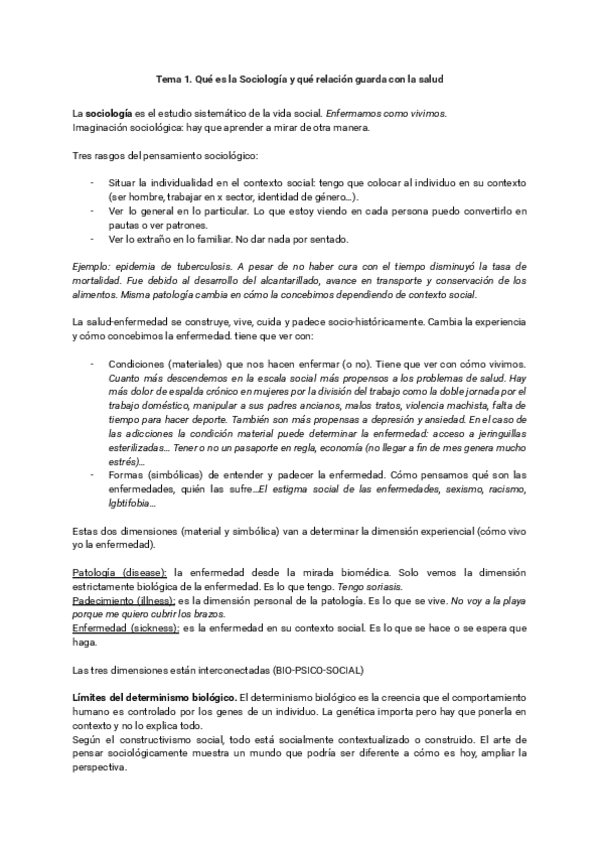 Tema 1. Qué es la Sociología y qué relación guarda con la salud

La sociología es el estudio sistemático de la vida social. Enfermamos como vivimos.
Imaginación sociológica: hay que aprender a mirar de otra manera.

Tres rasgos del pensamiento sociológico:

- Situar la individualidad en el contexto social: tengo que colocar al individuo en su contexto (ser hombre, trabajar en x sector, identidad de género…).
- Ver lo general en lo particular. Lo que estoy viendo en cada persona puedo convertirlo en pautas o ver patrones.
- Ver lo extraño en lo familiar. No dar nada por sentado.

Ejemplo: epidemia de tuberculosis. A pesar de no haber cura con el tiempo disminuyó la tasa de mortalidad. Fue debido al desarrollo del alcantarillado, avance en transporte y conservación de los alimentos. Misma patología cambia en cómo la concebimos dependiendo de contexto social.

La salud-enfermedad se construye, vive, cuida y padece socio-históricamente. Cambia la experiencia y cómo concebimos la enfermedad. tiene que ver con:

- Condiciones (materiales) que nos hacen enfermar (o no). Tiene que ver con cómo vivimos. Cuanto más descendemos en la escala social más propensos a los problemas de salud. Hay más dolor de espalda crónico en mujeres por la división del trabajo como la doble jornada por el trabajo doméstico, manipular a sus padres ancianos, malos tratos, violencia machista, falta de tiempo para hacer deporte. También son más propensas a depresión y ansiedad. En el caso de las adicciones la condición material puede determinar la enfermedad: acceso a jeringuillas esterilizadas… Tener o no un pasaporte en regla, economía (no llegar a fin de mes genera mucho estrés)…
- Formas (simbólicas) de entender y padecer la enfermedad. Cómo pensamos qué son las enfermedades, quién las sufre…El estigma social de las enfermedades, sexismo, racismo, lgbtifobia…

Estas dos dimensiones (material y simbólica) van a determinar la dimensión experiencial (cómo vivo yo la enfermedad).

Patología (disease): la enfermedad desde la mirada biomédica. Solo vemos la dimensión estrictamente biológica de la enfermedad. Es lo que tengo. Tengo soriasis.
Padecimiento (illness): es la dimensión personal de la patología. Es lo que se vive. No voy a la playa porque me quiero cubrir los brazos.
Enfermedad (sickness): es la enfermedad en su contexto social. Es lo que se hace o se espera que haga.

Las tres dimensiones están interconectadas (BIO-PSICO-SOCIAL)

Límites del determinismo biológico. El determinismo biológico es la creencia que el comportamiento humano es controlado por los genes de un individuo. La genética importa pero hay que ponerla en contexto y no lo explica todo.
Según el constructivismo social, todo está socialmente contextualizado o construido. El arte de pensar sociológicamente muestra un mundo que podría ser diferente a cómo es hoy, ampliar la perspectiva.